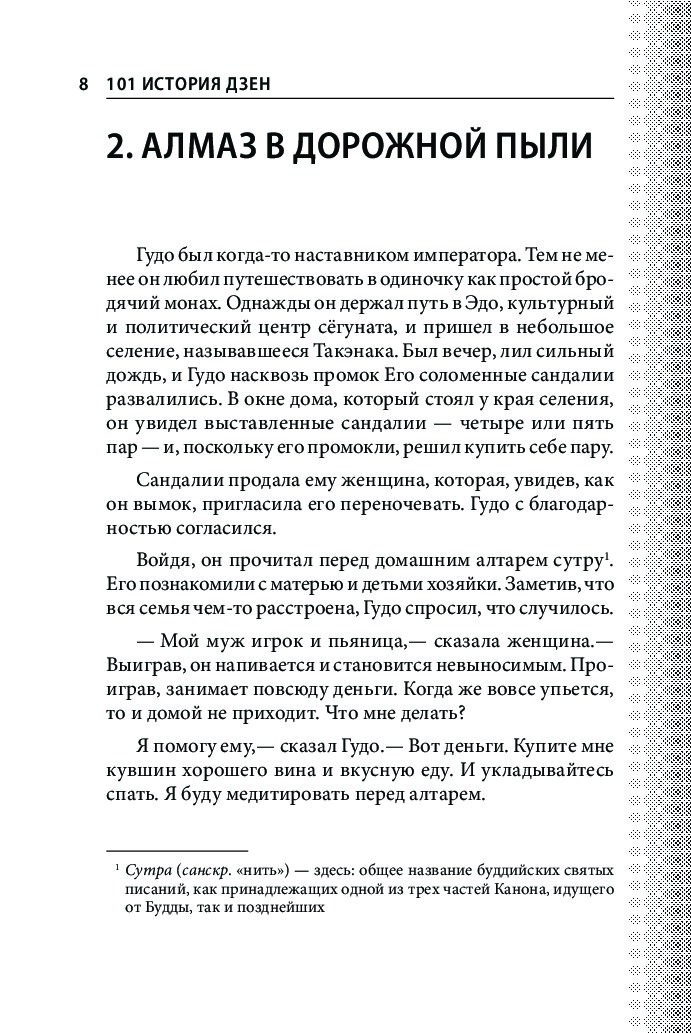 8 101 ИСТОРИЯ ДЗЕН

2. АЛМАЗ В ДОРОЖНОЙ ПЫЛИ

Гудо был когда-то наставником императора. Тем не менее он любил путешествовать в одиночку как простой бродячий монах. Однажды он держал путь в Эдо, культурный и политический центр сёгуната, и пришел в небольшое селение, называвшееся Такэнака. Был вечер, лил сильный дождь, и Гудо насквозь промок Его соломенные сандалии развалились. В окне дома, который стоял у края селения, он увидел выставленные сандалии — четыре или пять пар — и, поскольку его промокли, решил купить себе пару.

Сандалии продала ему женщина, которая, увидев, как он вымок, пригласила его переночевать. Гудо с благодарностью согласился.

Войдя, он прочитал перед домашним алтарем сутру$^1$. Его познакомили с матерью и детьми хозяйки. Заметив, что вся семья чем-то расстроена, Гудо спросил, что случилось.

— Мой муж игрок и пьяница,— сказала женщина.— Выиграв, он напивается и становится невыносимым. Проиграв, занимает повсюду деньги. Когда же вовсе упьется, то и домой не приходит. Что мне делать?

Я помогу ему,— сказал Гудо.— Вот деньги. Купите мне кувшин хорошего вина и вкусную еду. И укладывайтесь спать. Я буду медитировать перед алтарем.

$^1$ Сутра (санскр. «нить») — здесь: общее название буддийских святых писаний, как принадлежащих одной из трех частей Канона, идущего от Будды, так и позднейших